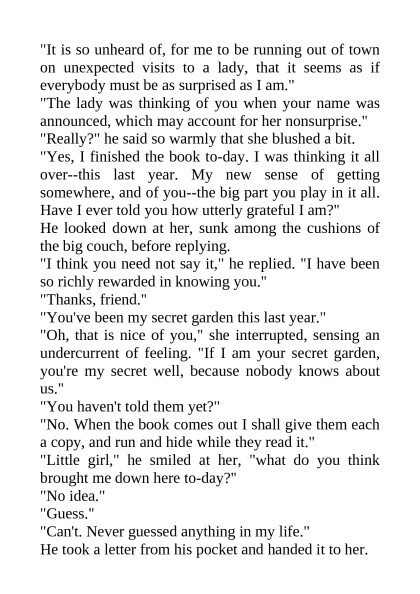 "It is so unheard of, for me to be running out of town on unexpected visits to a lady, that it seems as if everybody must be as surprised as I am."

"The lady was thinking of you when your name was announced, which may account for her nonsurprise."

"Really?" he said so warmly that she blushed a bit.

"Yes, I finished the book to-day. I was thinking it all over--this last year. My new sense of getting somewhere, and of you--the big part you play in it all. Have I ever told you how utterly grateful I am?"

He looked down at her, sunk among the cushions of the big couch, before replying.

"I think you need not say it," he replied. "I have been so richly rewarded in knowing you."

"Thanks, friend."

"You've been my secret garden this last year."

"Oh, that is nice of you," she interrupted, sensing an undercurrent of feeling. "If I am your secret garden, you're my secret well, because nobody knows about us."

"You haven't told them yet?"

"No. When the book comes out I shall give them each a copy, and run and hide while they read it."

"Little girl," he smiled at her, "what do you think brought me down here to-day?"

"No idea."

"Guess."

"Can't. Never guessed anything in my life."

He took a letter from his pocket and handed it to her.